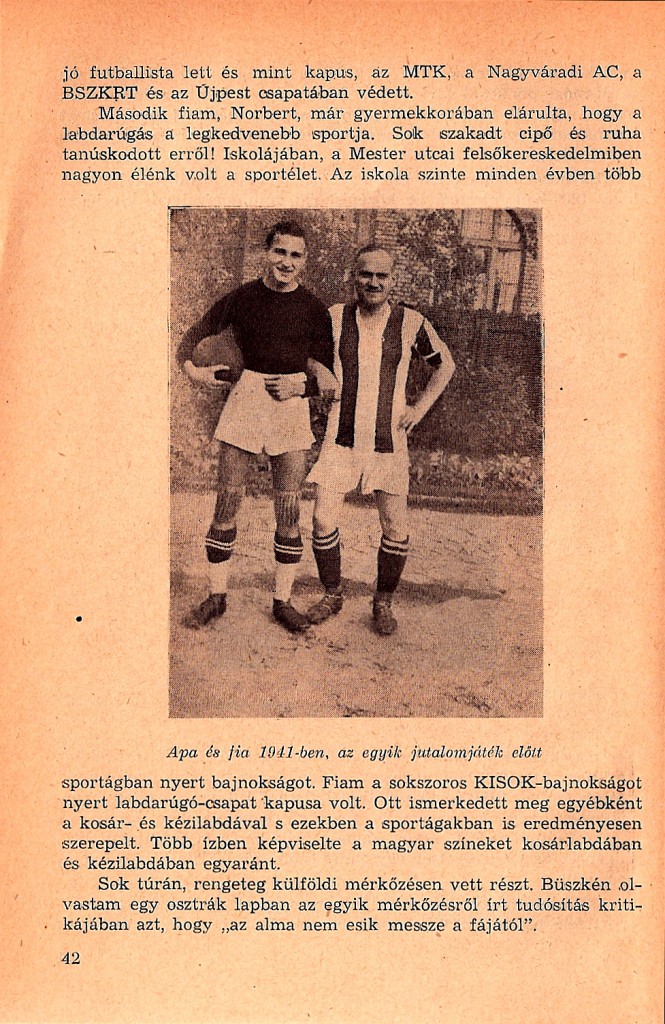 jó futballista lett és mint kapus, az MTK, a Nagyváradi AC, a BSZKRT és az Újpest csapatában védett.

Második fiam, Norbert, már gyermekkorában elárulta, hogy a labdarúgás a legkedvenebb sportja. Sok szakadt cipő és ruha tanúskodott erről! Iskolájában, a Mester utcai felsőkereskedelmiben nagyon élénk volt a sportélet. Az iskola szinte minden évben több

Apa és fia 1941-ben, az egyik jutalomjáték előtt

sportágban nyert bajnokságot. Fiam a sokszoros KISOK-bajnokságot nyert labdarúgó-csapat kapusa volt. Ott ismerkedett meg egyébként a kosár- és kézilabdával s ezekben a sportágakban is eredményesen szerepelt. Több ízben képviselte a magyar színeket kosárlabdában és kézilabdában egyaránt.

Sok túrán, rengeteg külföldi mérkőzésen vett részt. Büszkén olvastam egy osztrák lapban az egyik mérkőzésről írt tudósítás kritikájában azt, hogy „az alma nem esik messze a fájától".

42